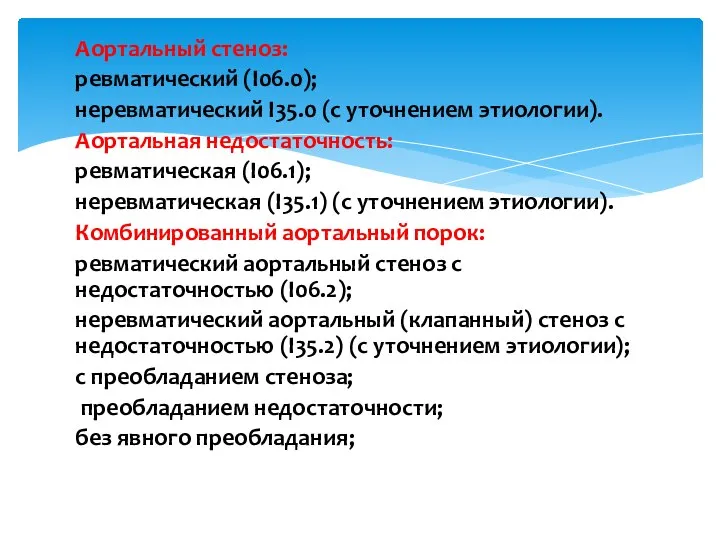 Аортальный стеноз:
ревматический (I06.0);
неревматический I35.0 (с уточнением этиологии).
Аортальная недостаточность:
ревматическая (I06.1);
неревматическая (I35.1) (с уточнением этиологии).
Комбинированный аортальный порок:
ревматический аортальный стеноз с недостаточностью (I06.2);
неревматический аортальный (клапанный) стеноз с недостаточностью (I35.2) (с уточнением этиологии);
с преобладанием стеноза;
преобладанием недостаточности;
без явного преобладания;